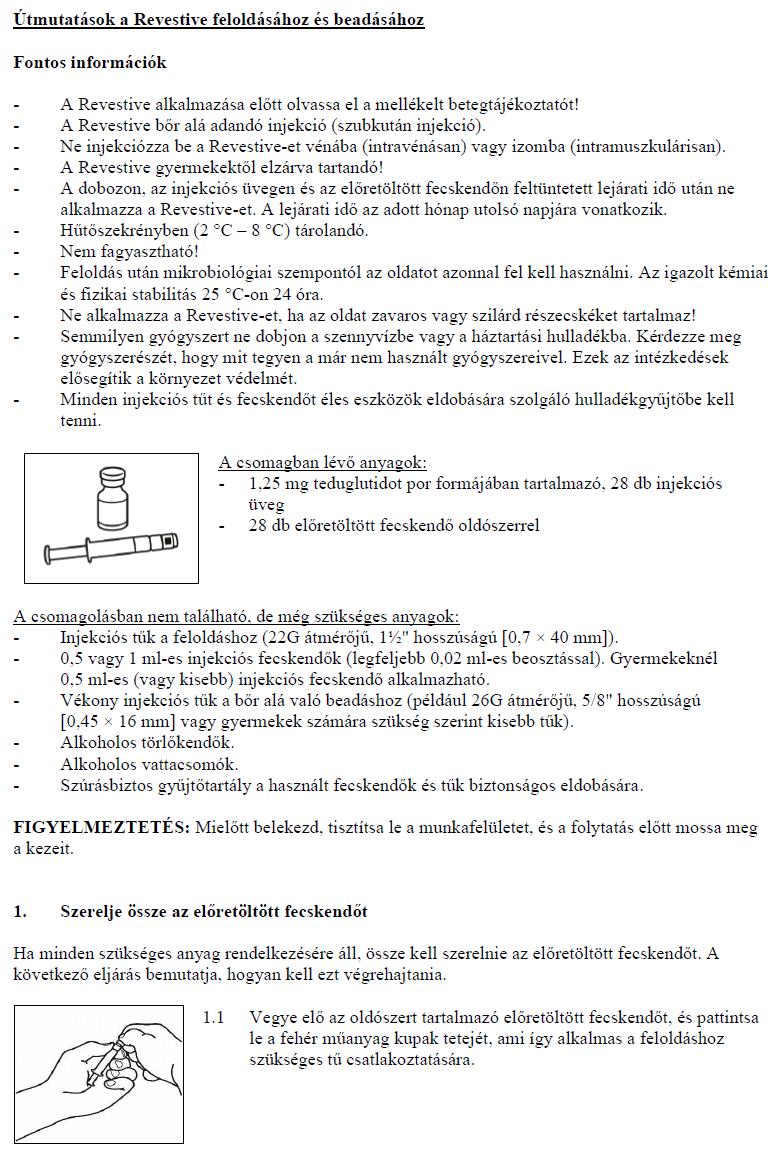 Útmutatások a Revestive feloldásához és beadásához

Fontos információk

- A Revestive alkalmazása előtt olvassa el a mellékelt betegtájékoztatót!
- A Revestive bőr alá adandó injekció (szubkután injekció).
- Ne injekciózza be a Revestive-et vénába (intravénásan) vagy izomba (intramuszkulárisan).
- A Revestive gyermekektől elzárva tartandó!
- A dobozon, az injekciós üvegen és az előretöltött fecskendőn feltüntetett lejárati idő után ne alkalmazza a Revestive-et. A lejárati idő az adott hónap utolsó napjára vonatkozik.
- Hűtőszekrényben (2 °C – 8 °C) tárolandó.
- Nem fagyasztható!
- Feloldás után mikrobiológiai szempontól az oldatot azonnal fel kell használni. Az igazolt kémiai és fizikai stabilitás 25 °C-on 24 óra.
- Ne alkalmazza a Revestive-et, ha az oldat zavaros vagy szilárd részecskéket tartalmaz!
- Semmilyen gyógyszert ne dobjon a szennyvízbe vagy a háztartási hulladékba. Kérdezze meg gyógyszerészét, hogy mit tegyen a már nem használt gyógyszereivel. Ezek az intézkedések elősegítik a környezet védelmét.
- Minden injekciós tűt és fecskendőt éles eszközök eldobására szolgáló hulladékgyűjtőbe kell tenni.

A csomagban lévő anyagok:
- 1,25 mg teduglutidot por formájában tartalmazó, 28 db injekciós üveg
- 28 db előretöltött fecskendő oldószerrel

A csomagolásban nem található, de még szükséges anyagok:
- Injekciós tűk a feloldáshoz (22G átmérőjű, 1½" hosszúságú [0,7 × 40 mm]).
- 0,5 vagy 1 ml-es injekciós fecskendők (legfeljebb 0,02 ml-es beosztással). Gyermekeknél 0,5 ml-es (vagy kisebb) injekciós fecskendő alkalmazható.
- Vékony injekciós tűk a bőr alá való beadáshoz (például 26G átmérőjű, 5/8" hosszúságú [0,45 × 16 mm] vagy gyermekek számára szükség szerint kisebb tűk).
- Alkoholos törlőkendők.
- Alkoholos vattacsomók.
- Szúrásbiztos gyűjtőtartály a használt fecskendők és tűk biztonságos eldobására.

FIGYELMEZTETÉS: Mielőtt belekezd, tisztítsa le a munkafelületet, és a folytatás előtt mossa meg a kezeit.

1. Szerelje össze az előretöltött fecskendőt

Ha minden szükséges anyag rendelkezésére áll, össze kell szerelnie az előretöltött fecskendőt. A következő eljárás bemutatja, hogyan kell ezt végrehajtania.

1.1 Vegye elő az oldószert tartalmazó előretöltött fecskendőt, és pattintsa le a fehér műanyag kupak tetejét, ami így alkalmas a feloldáshoz szükséges tű csatlakoztatására.